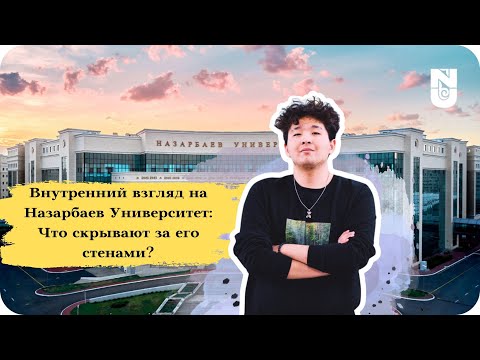 НАЗАРБАЕВ УНИВЕР

Внутренний взгляд на Назарбаев Университет: Что скрывают за его стенами?